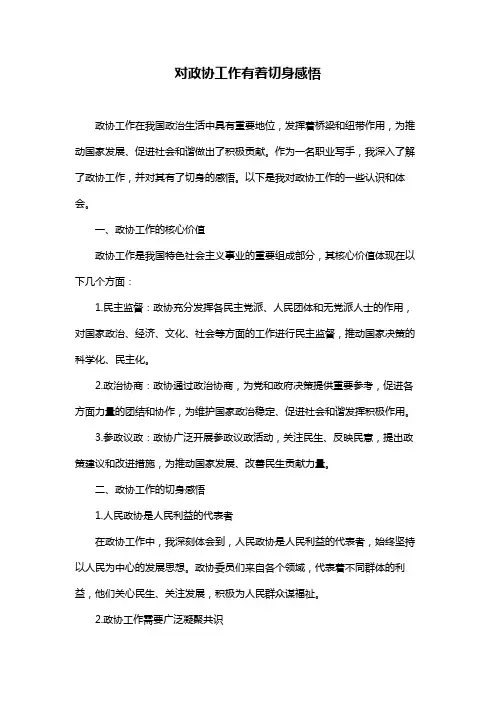 对政协工作有着切身感悟

政协工作在我国政治生活中具有重要地位，发挥着桥梁和纽带作用，为推动国家发展、促进社会和谐做出了积极贡献。作为一名职业写手，我深入了解了政协工作，并对其有了切身的感悟。以下是我对政协工作的一些认识和体会。

一、政协工作的核心价值

政协工作是我国特色社会主义事业的重要组成部分，其核心价值体现在以下几个方面：

1.民主监督：政协充分发挥各民主党派、人民团体和无党派人士的作用，对国家政治、经济、文化、社会等方面的工作进行民主监督，推动国家决策的科学化、民主化。

2.政治协商：政协通过政治协商，为党和政府决策提供重要参考，促进各方面力量的团结和协作，为维护国家政治稳定、促进社会和谐发挥积极作用。

3.参政议政：政协广泛开展参政议政活动，关注民生、反映民意，提出政策建议和改进措施，为推动国家发展、改善民生贡献力量。

二、政协工作的切身感悟

1.人民政协是人民利益的代表者

在政协工作中，我深刻体会到，人民政协是人民利益的代表者，始终坚持以人民为中心的发展思想。政协委员们来自各个领域，代表着不同群体的利益，他们关心民生、关注发展，积极为人民群众谋福祉。

2.政协工作需要广泛凝聚共识